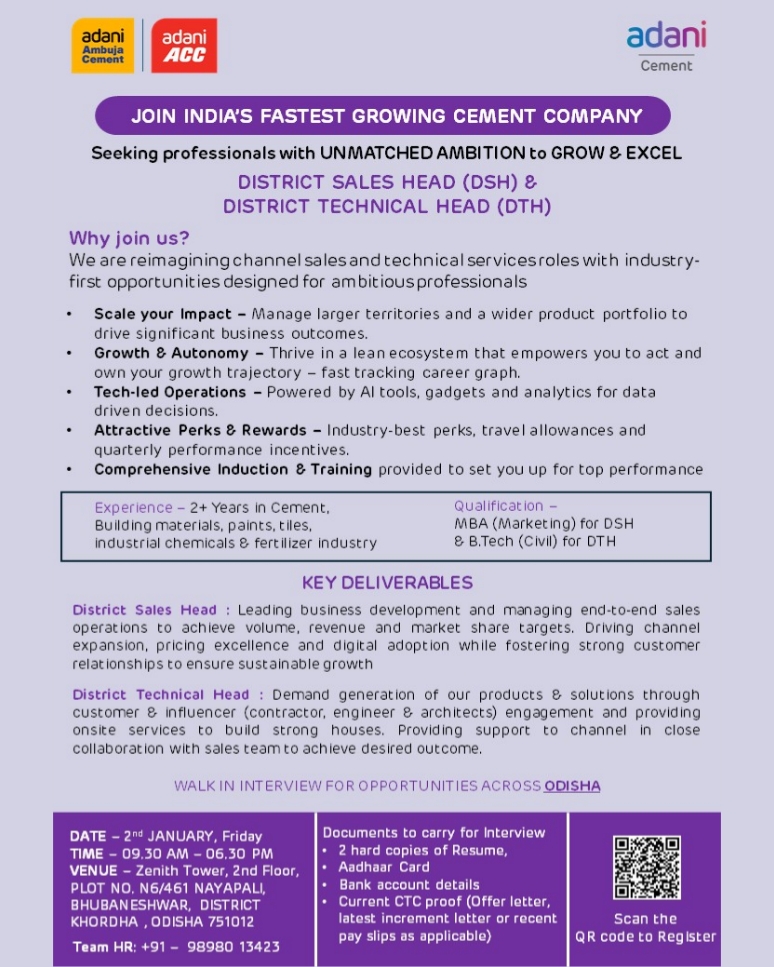 adani Ambuja Cement

adani ACC

adani Cement

JOIN INDIA'S FASTEST GROWING CEMENT COMPANY

Seeking professionals with UNMATCHED AMBITION to GROW & EXCEL

DISTRICT SALES HEAD (DSH) &
DISTRICT TECHNICAL HEAD (DTH)

Why join us?

We are reimagining channel sales and technical services roles with industry-first opportunities designed for ambitious professionals

• Scale your Impact – Manage larger territories and a wider product portfolio to drive significant business outcomes.
• Growth & Autonomy – Thrive in a lean ecosystem that empowers you to act and own your growth trajectory – fast tracking career graph.
• Tech-led Operations – Powered by AI tools, gadgets and analytics for data driven decisions.
• Attractive Perks & Rewards – Industry-best perks, travel allowances and quarterly performance incentives.
• Comprehensive Induction & Training provided to set you up for top performance

Experience – 2+ Years in Cement, Building materials, paints, tiles, industrial chemicals & fertilizer industry

Qualification – MBA (Marketing) for DSH & B.Tech (Civil) for DTH

KEY DELIVERABLES

District Sales Head : Leading business development and managing end-to-end sales operations to achieve volume, revenue and market share targets. Driving channel expansion, pricing excellence and digital adoption while fostering strong customer relationships to ensure sustainable growth

District Technical Head : Demand generation of our products & solutions through customer & influencer (contractor, engineer & architects) engagement and providing onsite services to build strong houses. Providing support to channel in close collaboration with sales team to achieve desired outcome.

WALK IN INTERVIEW FOR OPPORTUNITIES ACROSS ODISHA

DATE – 2$^{nd}$ JANUARY, Friday
TIME – 09.30 AM – 06.30 PM
VENUE – Zenith Tower, 2nd Floor, PLOT NO. N6/461 NAYAPALI, BHUBANESHWAR, DISTRICT KHORDHA , ODISHA 751012
Team HR: +91 – 98980 13423

Documents to carry for Interview
• 2 hard copies of Resume,
• Aadhaar Card
• Bank account details
• Current CTC proof (Offer letter, latest increment letter or recent pay slips as applicable)

Scan the QR code to Register